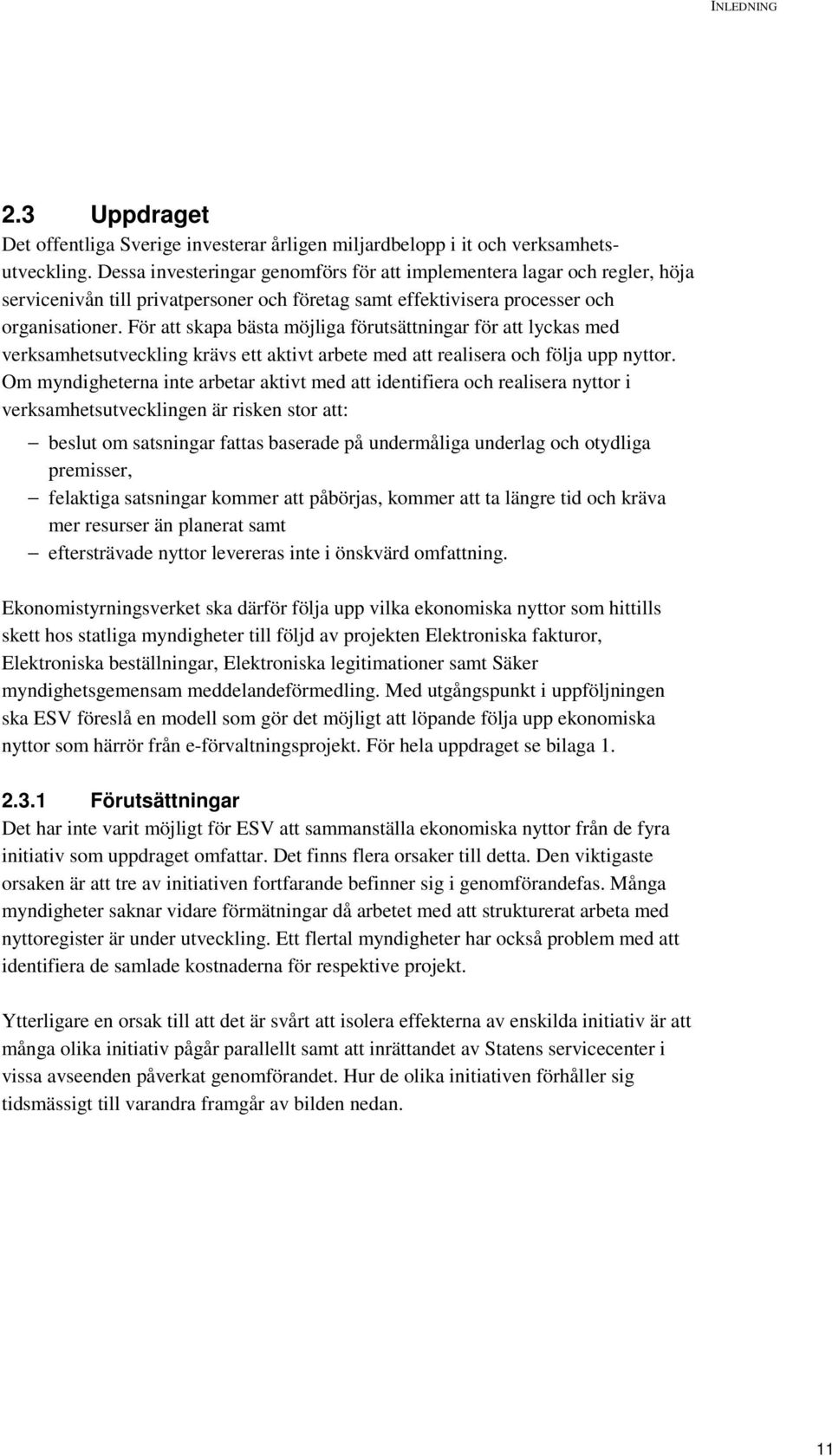 INLEDNING

2.3 Uppdraget

Det offentliga Sverige investerar årligen miljardbelopp i it och verksamhetsutveckling. Dessa investeringar genomförs för att implementera lagar och regler, höja servicenivån till privatpersoner och företag samt effektivisera processer och organisationer. För att skapa bästa möjliga förutsättningar för att lyckas med verksamhetsutveckling krävs ett aktivt arbete med att realisera och följa upp nyttor. Om myndigheterna inte arbetar aktivt med att identifiera och realisera nyttor i verksamhetsutvecklingen är risken stor att:

– beslut om satsningar fattas baserade på undermåliga underlag och otydliga premisser,
– felaktiga satsningar kommer att påbörjas, kommer att ta längre tid och kräva mer resurser än planerat samt
– eftersträvade nyttor levereras inte i önskvärd omfattning.

Ekonomistyrningsverket ska därför följa upp vilka ekonomiska nyttor som hittills skett hos statliga myndigheter till följd av projekten Elektroniska fakturor, Elektroniska beställningar, Elektroniska legitimationer samt Säker myndighetsgemensam meddelandeförmedling. Med utgångspunkt i uppföljningen ska ESV föreslå en modell som gör det möjligt att löpande följa upp ekonomiska nyttor som härrör från e-förvaltningsprojekt. För hela uppdraget se bilaga 1.

2.3.1 Förutsättningar

Det har inte varit möjligt för ESV att sammanställa ekonomiska nyttor från de fyra initiativ som uppdraget omfattar. Det finns flera orsaker till detta. Den viktigaste orsaken är att tre av initiativen fortfarande befinner sig i genomförandefas. Många myndigheter saknar vidare förmätningar då arbetet med att strukturerat arbeta med nyttoregister är under utveckling. Ett flertal myndigheter har också problem med att identifiera de samlade kostnaderna för respektive projekt.

Ytterligare en orsak till att det är svårt att isolera effekterna av enskilda initiativ är att många olika initiativ pågår parallellt samt att inrättandet av Statens servicecenter i vissa avseenden påverkat genomförandet. Hur de olika initiativen förhåller sig tidsmässigt till varandra framgår av bilden nedan.

11